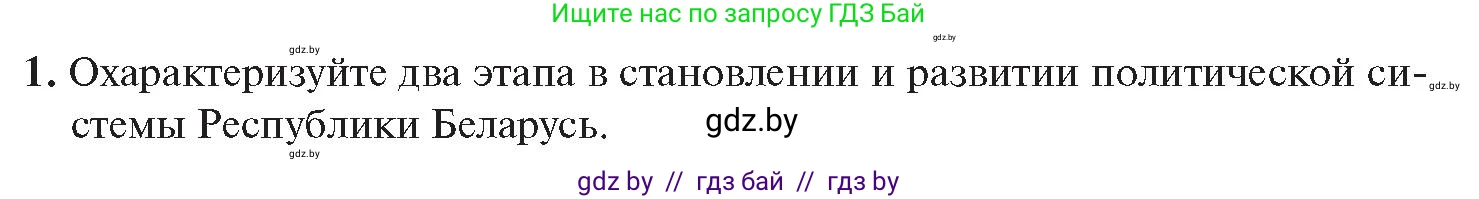 Ищите нас по запросу ГДЗ Бай

gdz.by

gdz.by

1. Охарактеризуйте два этапа в становлении и развитии политической системы Республики Беларусь.

gdz.by

gdz.by

gdz.by

gdz by // гдз бай // гдз by